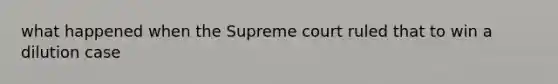 what happened when the Supreme court ruled that to win a dilution case